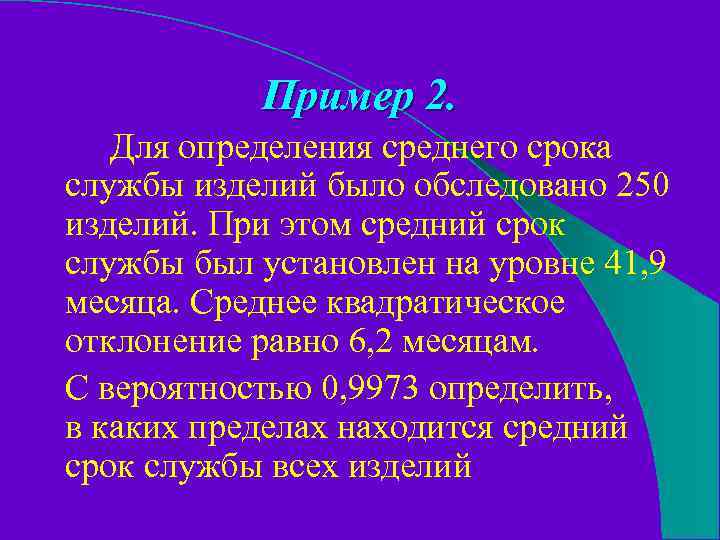 Пример 2.

Для определения среднего срока службы изделий было обследовано 250 изделий. При этом средний срок службы был установлен на уровне 41,9 месяца. Среднее квадратическое отклонение равно 6,2 месяцам.

С вероятностью 0,9973 определить, в каких пределах находится средний срок службы всех изделий